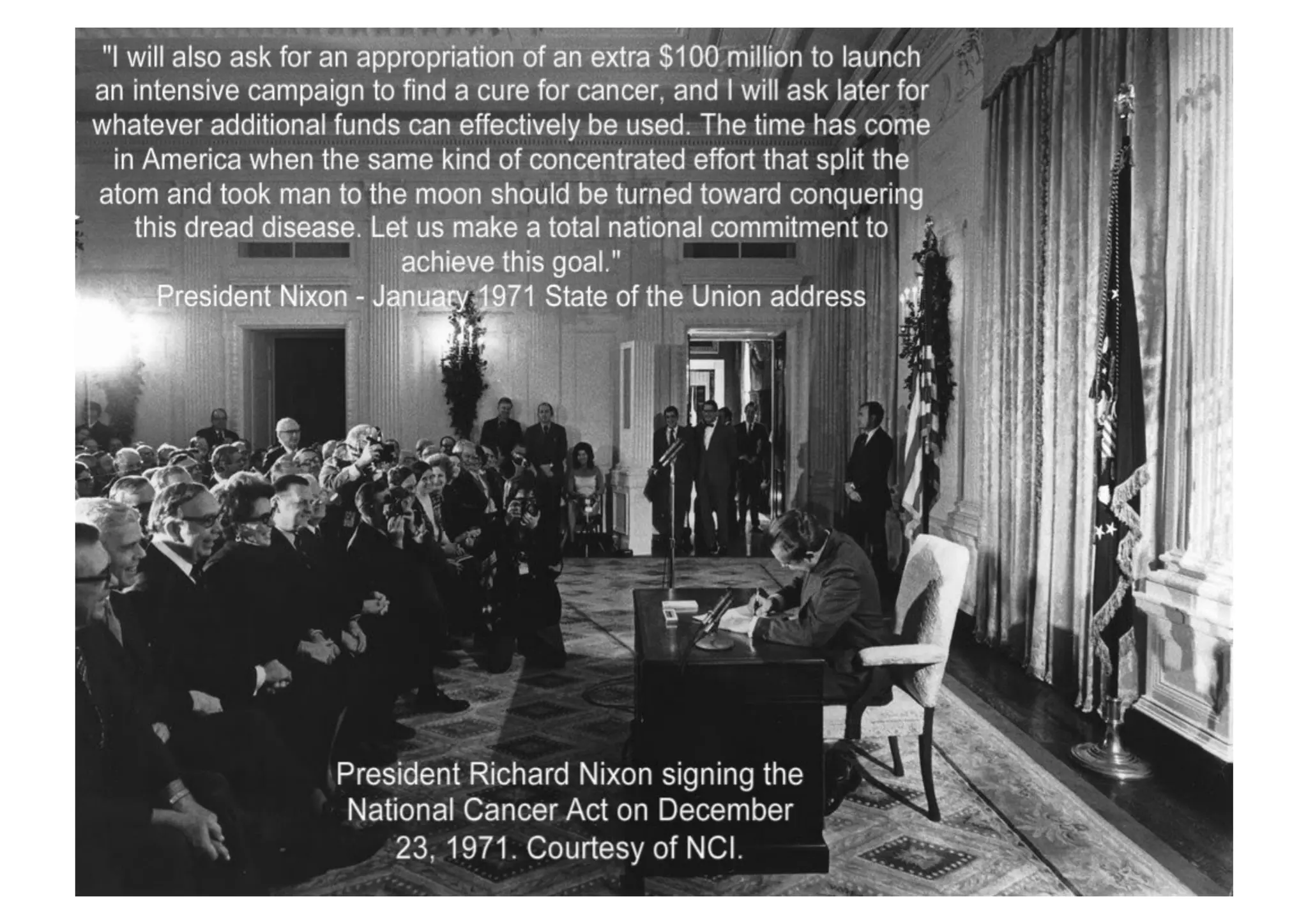 "I will also ask for an appropriation of an extra $100 million to launch an intensive campaign to find a cure for cancer, and I will ask later for whatever additional funds can effectively be used. The time has come in America when the same kind of concentrated effort that split the atom and took man to the moon should be turned toward conquering this dread disease. Let us make a total national commitment to achieve this goal."

President Nixon - January 1971 State of the Union address

President Richard Nixon signing the National Cancer Act on December 23, 1971. Courtesy of NCI.